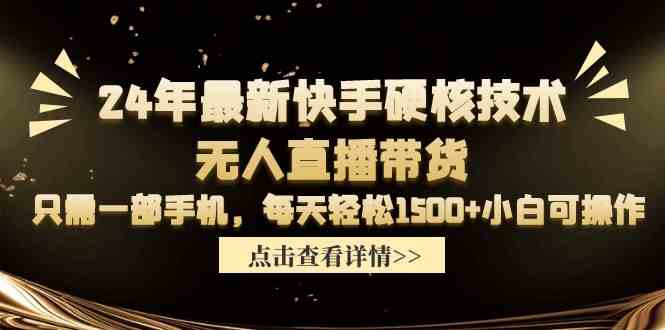 24年最新快手硬核技术
无人直播带货
只需一部手机，每天轻松1500+小白可操作

点击查看详情>>